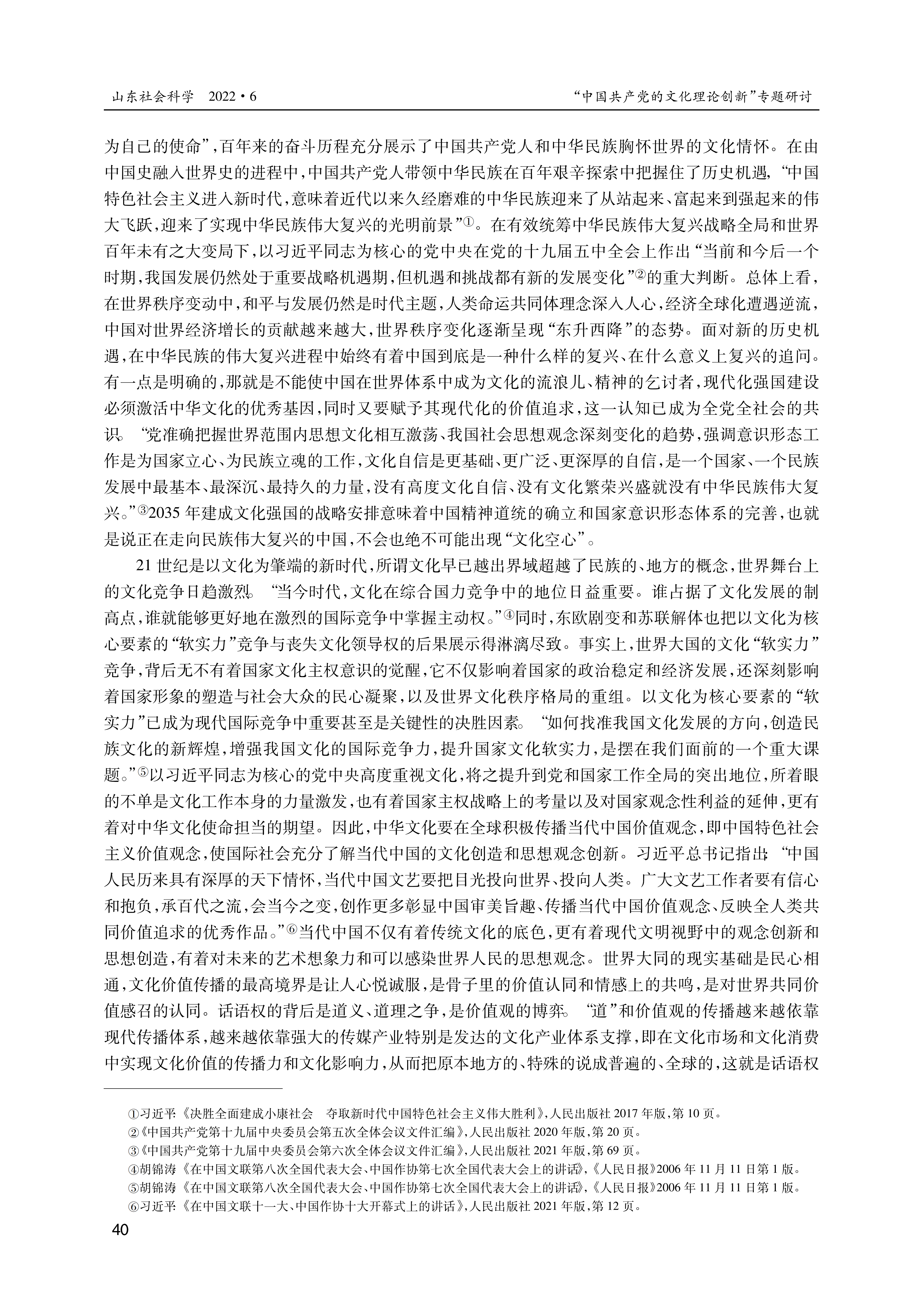 山东社会科学　2022·6　　　　　　　　　　　　　　　　“中国共产党的文化理论创新”专题研讨

为自己的使命”,百年来的奋斗历程充分展示了中国共产党人和中华民族胸怀世界的文化情怀。在由中国史融入世界史的进程中,中国共产党人带领中华民族在百年艰辛探索中把握住了历史机遇,“中国特色社会主义进入新时代,意味着近代以来久经磨难的中华民族迎来了从站起来、富起来到强起来的伟大飞跃,迎来了实现中华民族伟大复兴的光明前景”①。在有效统筹中华民族伟大复兴战略全局和世界百年未有之大变局下,以习近平同志为核心的党中央在党的十九届五中全会上作出“当前和今后一个时期,我国发展仍然处于重要战略机遇期,但机遇和挑战都有新的发展变化”②的重大判断。总体上看,在世界秩序变动中,和平与发展仍然是时代主题,人类命运共同体理念深入人心,经济全球化遭遇逆流,中国对世界经济增长的贡献越来越大,世界秩序变化逐渐呈现“东升西降”的态势。面对新的历史机遇,在中华民族的伟大复兴进程中始终有着中国到底是一种什么样的复兴、在什么意义上复兴的追问。有一点是明确的,那就是不能使中国在世界体系中成为文化的流浪儿、精神的乞讨者,现代化强国建设必须激活中华文化的优秀基因,同时又要赋予其现代化的价值追求,这一认知已成为全党全社会的共识。“党准确把握世界范围内思想文化相互激荡、我国社会思想观念深刻变化的趋势,强调意识形态工作是为国家立心、为民族立魂的工作,文化自信是更基础、更广泛、更深厚的自信,是一个国家、一个民族发展中最基本、最深沉、最持久的力量,没有高度文化自信、没有文化繁荣兴盛就没有中华民族伟大复兴。”③2035年建成文化强国的战略安排意味着中国精神道统的确立和国家意识形态体系的完善,也就是说正在走向民族伟大复兴的中国,不会也绝不可能出现“文化空心”。

21世纪是以文化为肇端的新时代,所谓文化早已越出界域超越了民族的、地方的概念,世界舞台上的文化竞争日趋激烈。“当今时代,文化在综合国力竞争中的地位日益重要。谁占据了文化发展的制高点,谁就能够更好地在激烈的国际竞争中掌握主动权。”④同时,东欧剧变和苏联解体也把以文化为核心要素的“软实力”竞争与丧失文化领导权的后果展示得淋漓尽致。事实上,世界大国的文化“软实力”竞争,背后无不有着国家文化主权意识的觉醒,它不仅影响着国家的政治稳定和经济发展,还深刻影响着国家形象的塑造与社会大众的民心凝聚,以及世界文化秩序格局的重组。以文化为核心要素的“软实力”已成为现代国际竞争中重要甚至是关键性的决胜因素。“如何找准我国文化发展的方向,创造民族文化的新辉煌,增强我国文化的国际竞争力,提升国家文化软实力,是摆在我们面前的一个重大课题。”⑤以习近平同志为核心的党中央高度重视文化,将之提升到党和国家工作全局的突出地位,所着眼的不单是文化工作本身的力量激发,也有着国家主权战略上的考量以及对国家观念性利益的延伸,更有着对中华文化使命担当的期望。因此,中华文化要在全球积极传播当代中国价值观念,即中国特色社会主义价值观念,使国际社会充分了解当代中国的文化创造和思想观念创新。习近平总书记指出:“中国人民历来具有深厚的天下情怀,当代中国文艺要把目光投向世界、投向人类。广大文艺工作者要有信心和抱负,承百代之流,会当今之变,创作更多彰显中国审美旨趣、传播当代中国价值观念、反映全人类共同价值追求的优秀作品。”⑥当代中国不仅有着传统文化的底色,更有着现代文明视野中的观念创新和思想创造,有着对未来的艺术想象力和可以感染世界人民的思想观念。世界大同的现实基础是民心相通,文化价值传播的最高境界是让人心悦诚服,是骨子里的价值认同和情感上的共鸣,是对世界共同价值感召的认同。话语权的背后是道义、道理之争,是价值观的博弈。“道”和价值观的传播越来越依靠现代传播体系,越来越依靠强大的传媒产业特别是发达的文化产业体系支撑,即在文化市场和文化消费中实现文化价值的传播力和文化影响力,从而把原本地方的、特殊的说成普遍的、全球的,这就是话语权

①习近平:《决胜全面建成小康社会　夺取新时代中国特色社会主义伟大胜利》,人民出版社2017年版,第10页。
②《中国共产党第十九届中央委员会第五次全体会议文件汇编》,人民出版社2020年版,第20页。
③《中国共产党第十九届中央委员会第六次全体会议文件汇编》,人民出版社2021年版,第69页。
④胡锦涛:《在中国文联第八次全国代表大会、中国作协第七次全国代表大会上的讲话》,《人民日报》2006年11月11日第1版。
⑤胡锦涛:《在中国文联第八次全国代表大会、中国作协第七次全国代表大会上的讲话》,《人民日报》2006年11月11日第1版。
⑥习近平:《在中国文联十一大、中国作协十大开幕式上的讲话》,人民出版社2021年版,第12页。

40